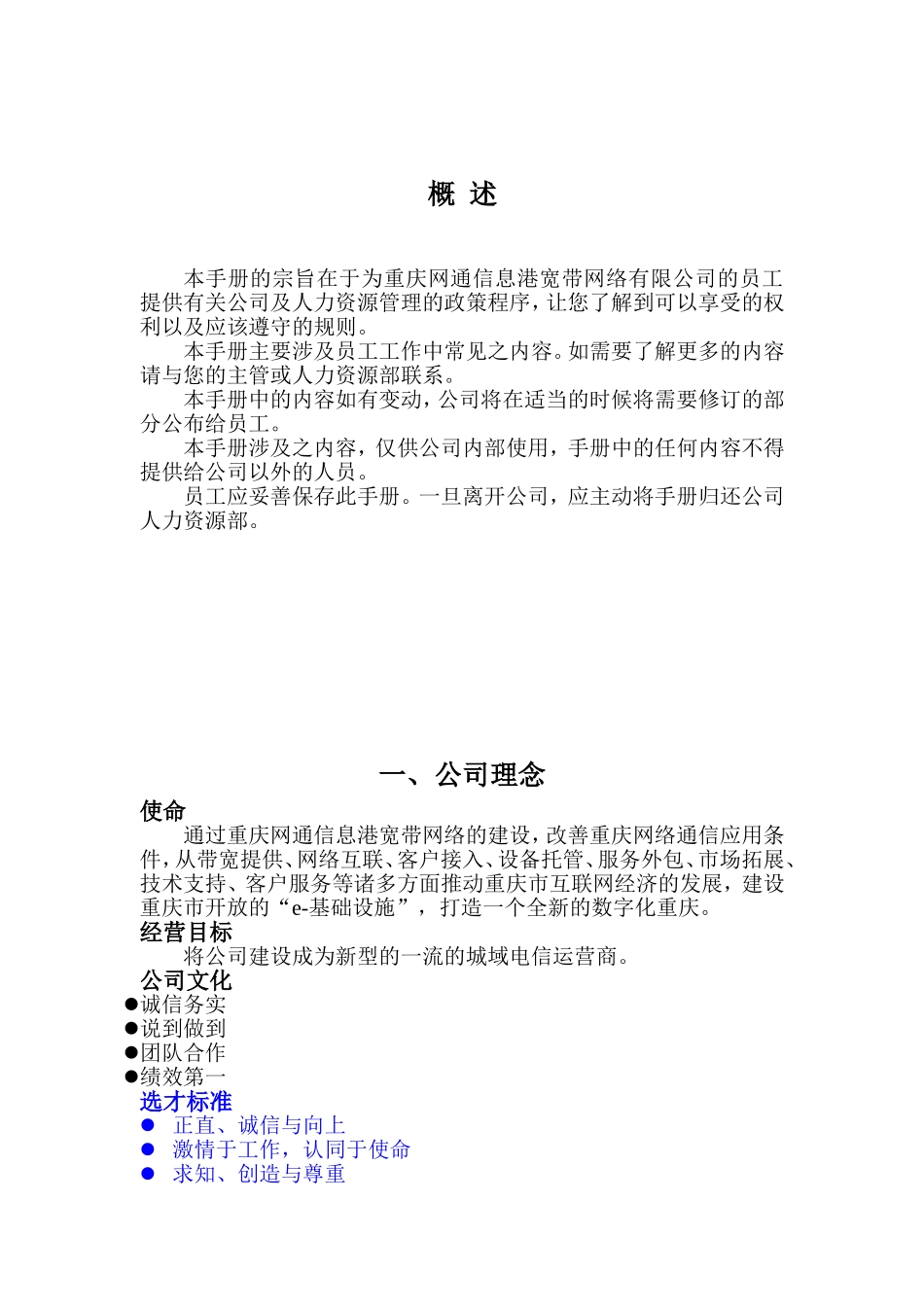 概 述

本手册的宗旨在于为重庆网通信息港宽带网络有限公司的员工提供有关公司及人力资源管理的政策程序，让您了解到可以享受的权利以及应该遵守的规则。

本手册主要涉及员工工作中常见之内容。如需要了解更多的内容请与您的主管或人力资源部联系。

本手册中的内容如有变动，公司将在适当的时候将需要修订的部分公布给员工。

本手册涉及之内容，仅供公司内部使用，手册中的任何内容不得提供给公司以外的人员。

员工应妥善保存此手册。一旦离开公司，应主动将手册归还公司人力资源部。

一、公司理念

使命

通过重庆网通信息港宽带网络的建设，改善重庆网络通信应用条件，从带宽提供、网络互联、客户接入、设备托管、服务外包、市场拓展、技术支持、客户服务等诸多方面推动重庆市互联网经济的发展，建设重庆市开放的“e-基础设施”，打造一个全新的数字化重庆。

经营目标

将公司建设成为新型的一流的城域电信运营商。

公司文化

●诚信务实
●说到做到
●团队合作
●绩效第一

选才标准

● 正直、诚信与向上
● 激情于工作，认同于使命
● 求知、创造与尊重